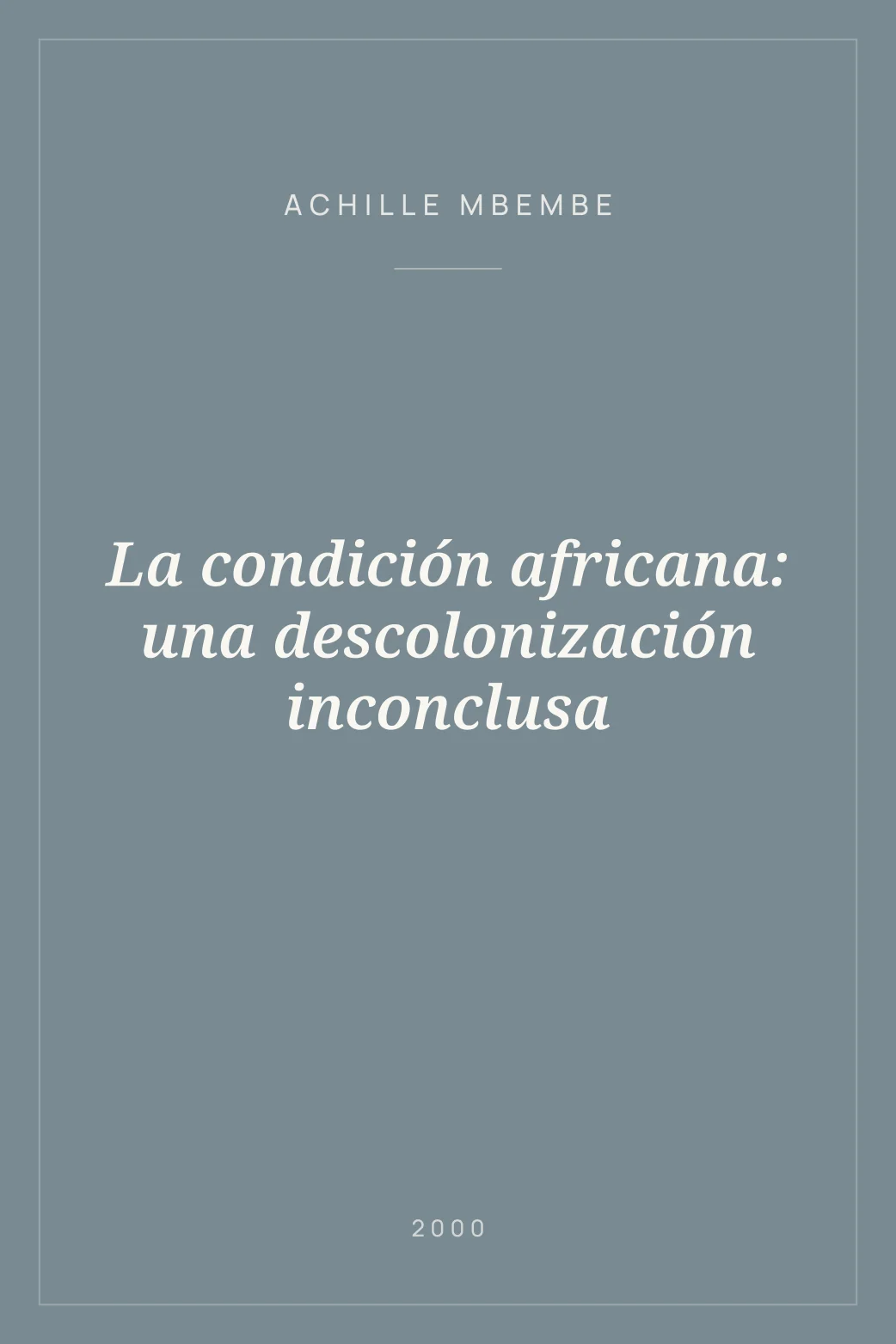 ACHILLE MBEMBE

La condición africana: una descolonización inconclusa

2000